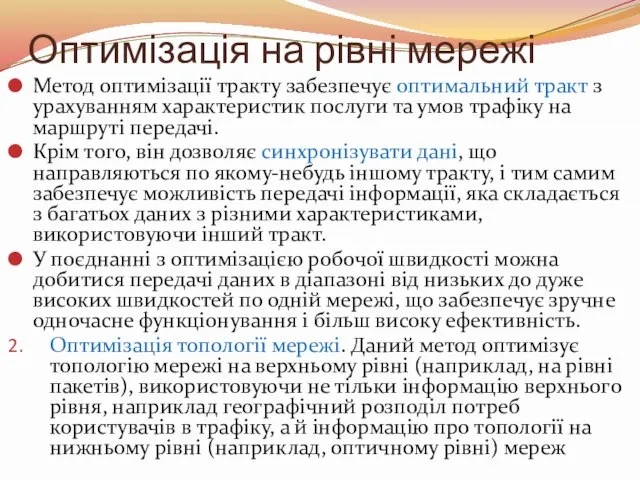 Оптимізація на рівні мережі

Метод оптимізації тракту забезпечує оптимальний тракт з урахуванням характеристик послуги та умов трафіку на маршруті передачі.

Крім того, він дозволяє синхронізувати дані, що направляються по якому-небудь іншому тракту, і тим самим забезпечує можливість передачі інформації, яка складається з багатьох даних з різними характеристиками, використовуючи інший тракт.

У поєднанні з оптимізацією робочої швидкості можна добитися передачі даних в діапазоні від низьких до дуже високих швидкостей по одній мережі, що забезпечує зручне одночасне функціонування і більш високу ефективність.

2. Оптимізація топології мережі. Даний метод оптимізує топологію мережі на верхньому рівні (наприклад, на рівні пакетів), використовуючи не тільки інформацію верхнього рівня, наприклад географічний розподіл потреб користувачів в трафіку, а й інформацію про топології на нижньому рівні (наприклад, оптичному рівні) мереж